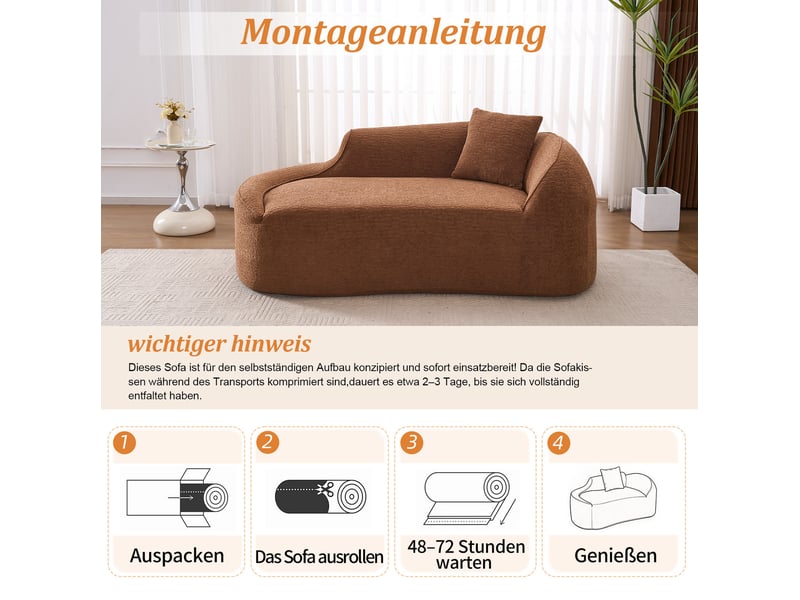 Montageanleitung

wichtiger hinweis

Dieses Sofa ist für den selbstständigen Aufbau konzipiert und sofort einsatzbereit! Da die Sofakissen während des Transports komprimiert sind,dauert es etwa 2–3 Tage, bis sie sich vollständig entfaltet haben.

1
Auspacken

2
Das Sofa ausrollen

3
48–72 Stunden warten

4
Genießen